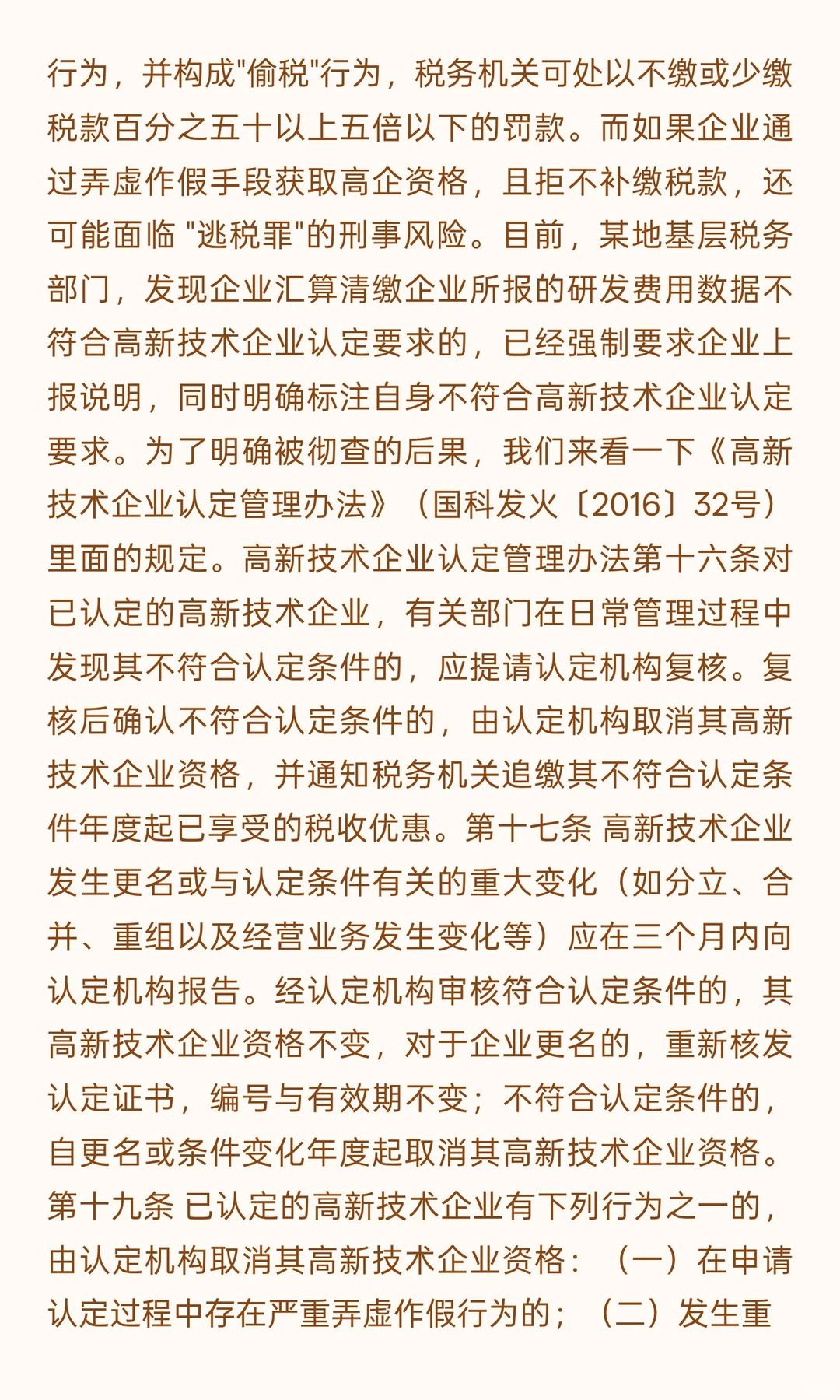 行为，并构成"偷税"行为，税务机关可处以不缴或少缴税款百分之五十以上五倍以下的罚款。而如果企业通过弄虚作假手段获取高企资格，且拒不补缴税款，还可能面临 "逃税罪"的刑事风险。目前，某地基层税务部门，发现企业汇算清缴企业所报的研发费用数据不符合高新技术企业认定要求的，已经强制要求企业上报说明，同时明确标注自身不符合高新技术企业认定要求。为了明确被彻查的后果，我们来看一下《高新技术企业认定管理办法》（国科发火〔2016〕32号）里面的规定。高新技术企业认定管理办法第十六条对已认定的高新技术企业，有关部门在日常管理过程中发现其不符合认定条件的，应提请认定机构复核。复核后确认不符合认定条件的，由认定机构取消其高新技术企业资格，并通知税务机关追缴其不符合认定条件年度起已享受的税收优惠。第十七条 高新技术企业发生更名或与认定条件有关的重大变化（如分立、合并、重组以及经营业务发生变化等）应在三个月内向认定机构报告。经认定机构审核符合认定条件的，其高新技术企业资格不变，对于企业更名的，重新核发认定证书，编号与有效期不变；不符合认定条件的，自更名或条件变化年度起取消其高新技术企业资格。第十九条 已认定的高新技术企业有下列行为之一的，由认定机构取消其高新技术企业资格：（一）在申请认定过程中存在严重弄虚作假行为的；（二）发生重